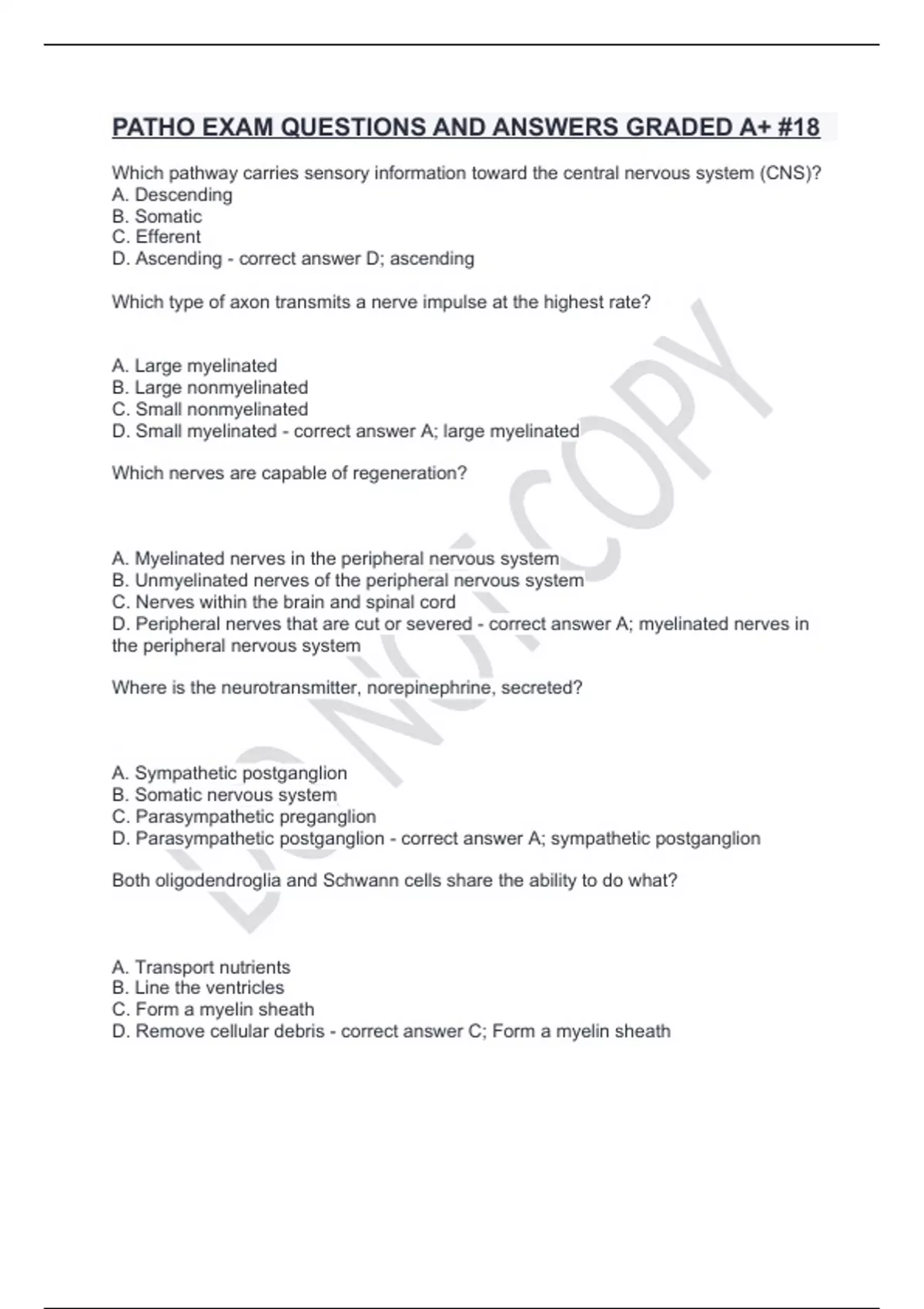 PATHO EXAM QUESTIONS AND ANSWERS GRADED A+ #18

Which pathway carries sensory information toward the central nervous system (CNS)?
A. Descending
B. Somatic
C. Efferent
D. Ascending - correct answer D; ascending

Which type of axon transmits a nerve impulse at the highest rate?

A. Large myelinated
B. Large nonmyelinated
C. Small nonmyelinated
D. Small myelinated - correct answer A; large myelinated

Which nerves are capable of regeneration?

A. Myelinated nerves in the peripheral nervous system
B. Unmyelinated nerves of the peripheral nervous system
C. Nerves within the brain and spinal cord
D. Peripheral nerves that are cut or severed - correct answer A; myelinated nerves in the peripheral nervous system

Where is the neurotransmitter, norepinephrine, secreted?

A. Sympathetic postganglion
B. Somatic nervous system
C. Parasympathetic preganglion
D. Parasympathetic postganglion - correct answer A; sympathetic postganglion

Both oligodendroglia and Schwann cells share the ability to do what?

A. Transport nutrients
B. Line the ventricles
C. Form a myelin sheath
D. Remove cellular debris - correct answer C; Form a myelin sheath

DO NOT COPY